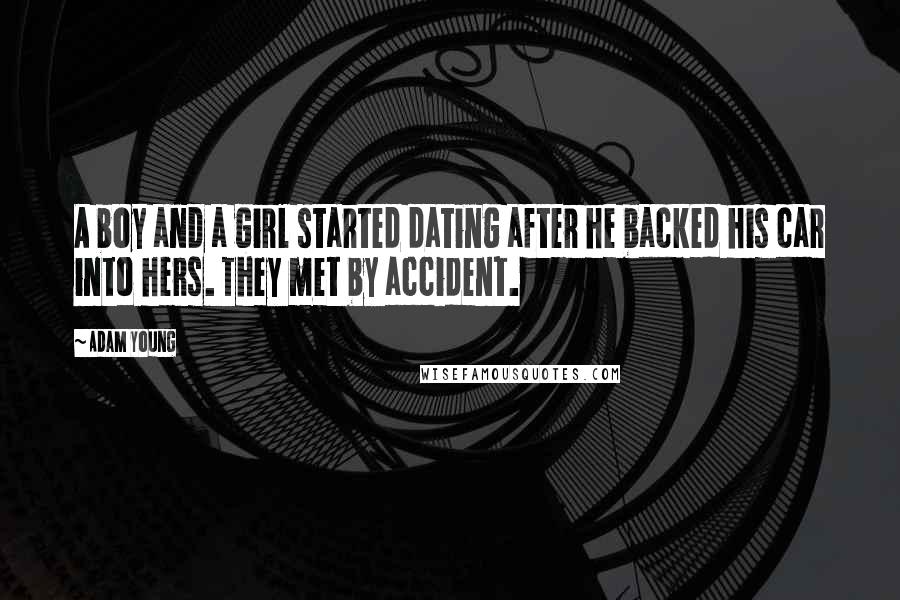 A BOY AND A GIRL STARTED DATING AFTER HE BACKED HIS CAR INTO HERS. THEY MET BY ACCIDENT.

~ADAM YOUNG

WISEFAMOUSQUOTES.COM